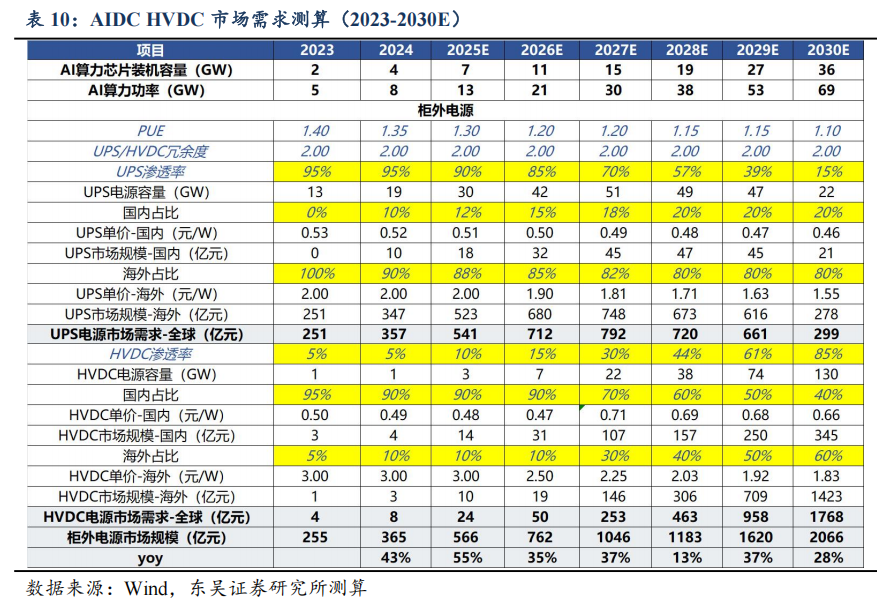 表 10：AIDC HVDC 市场需求测算（2023-2030E）

| 项目 | 2023 | 2024 | 2025E | 2026E | 2027E | 2028E | 2029E | 2030E |
|---|---|---|---|---|---|---|---|---|
| AI算力芯片装机容量（GW） | 2 | 4 | 7 | 11 | 15 | 19 | 27 | 36 |
| AI算力功率（GW） | 5 | 8 | 13 | 21 | 30 | 38 | 53 | 69 |
| 柜外电源 | | | | | | | | |
| PUE | 1.40 | 1.35 | 1.30 | 1.20 | 1.20 | 1.15 | 1.15 | 1.10 |
| UPS/HVDC冗余度 | 2.00 | 2.00 | 2.00 | 2.00 | 2.00 | 2.00 | 2.00 | 2.00 |
| UPS渗透率 | 95% | 95% | 90% | 85% | 70% | 57% | 39% | 15% |
| UPS电源容量（GW） | 13 | 19 | 30 | 42 | 51 | 49 | 47 | 22 |
| 国内占比 | 0% | 10% | 12% | 15% | 18% | 20% | 20% | 20% |
| UPS单价-国内（元/W） | 0.53 | 0.52 | 0.51 | 0.50 | 0.49 | 0.48 | 0.47 | 0.46 |
| UPS市场规模-国内（亿元） | 0 | 10 | 18 | 32 | 45 | 47 | 45 | 21 |
| 海外占比 | 100% | 90% | 88% | 85% | 82% | 80% | 80% | 80% |
| UPS单价-海外（元/W） | 2.00 | 2.00 | 2.00 | 1.90 | 1.81 | 1.71 | 1.63 | 1.55 |
| UPS市场规模-海外（亿元） | 251 | 347 | 523 | 680 | 748 | 673 | 616 | 278 |
| UPS电源市场需求-全球（亿元） | 251 | 357 | 541 | 712 | 792 | 720 | 661 | 299 |
| HVDC渗透率 | 5% | 5% | 10% | 15% | 30% | 44% | 61% | 85% |
| HVDC电源容量（GW） | 1 | 1 | 3 | 7 | 22 | 38 | 74 | 130 |
| 国内占比 | 95% | 90% | 90% | 90% | 70% | 60% | 50% | 40% |
| HVDC单价-国内（元/W） | 0.50 | 0.49 | 0.48 | 0.47 | 0.71 | 0.69 | 0.68 | 0.66 |
| HVDC市场规模-国内（亿元） | 3 | 4 | 14 | 31 | 107 | 157 | 250 | 345 |
| 海外占比 | 5% | 10% | 10% | 10% | 30% | 40% | 50% | 60% |
| HVDC单价-海外（元/W） | 3.00 | 3.00 | 3.00 | 2.50 | 2.25 | 2.03 | 1.92 | 1.83 |
| HVDC市场规模-海外（亿元） | 1 | 3 | 10 | 19 | 146 | 306 | 709 | 1423 |
| HVDC电源市场需求-全球（亿元） | 4 | 8 | 24 | 50 | 253 | 463 | 958 | 1768 |
| 柜外电源市场规模（亿元） | 255 | 365 | 566 | 762 | 1046 | 1183 | 1620 | 2066 |
| yoy | | 43% | 55% | 35% | 37% | 13% | 37% | 28% |

数据来源：Wind，东吴证券研究所测算